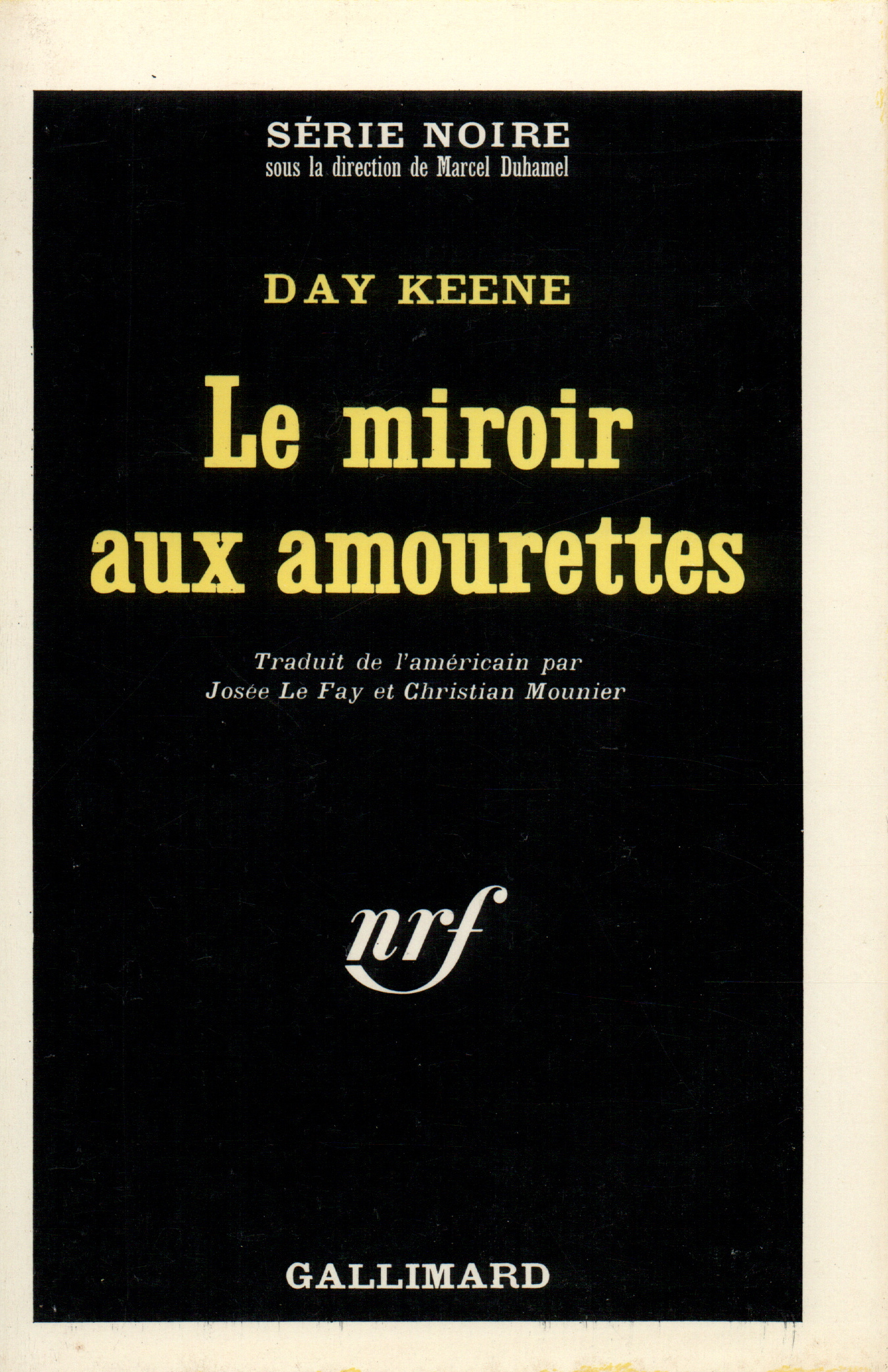 SÉRIE NOIRE
sous la direction de Marcel Duhamel

DAY KEENE

Le miroir
aux amourettes

Traduit de l'américain par
Josée Le Fay et Christian Mounier

nrf

GALLIMARD